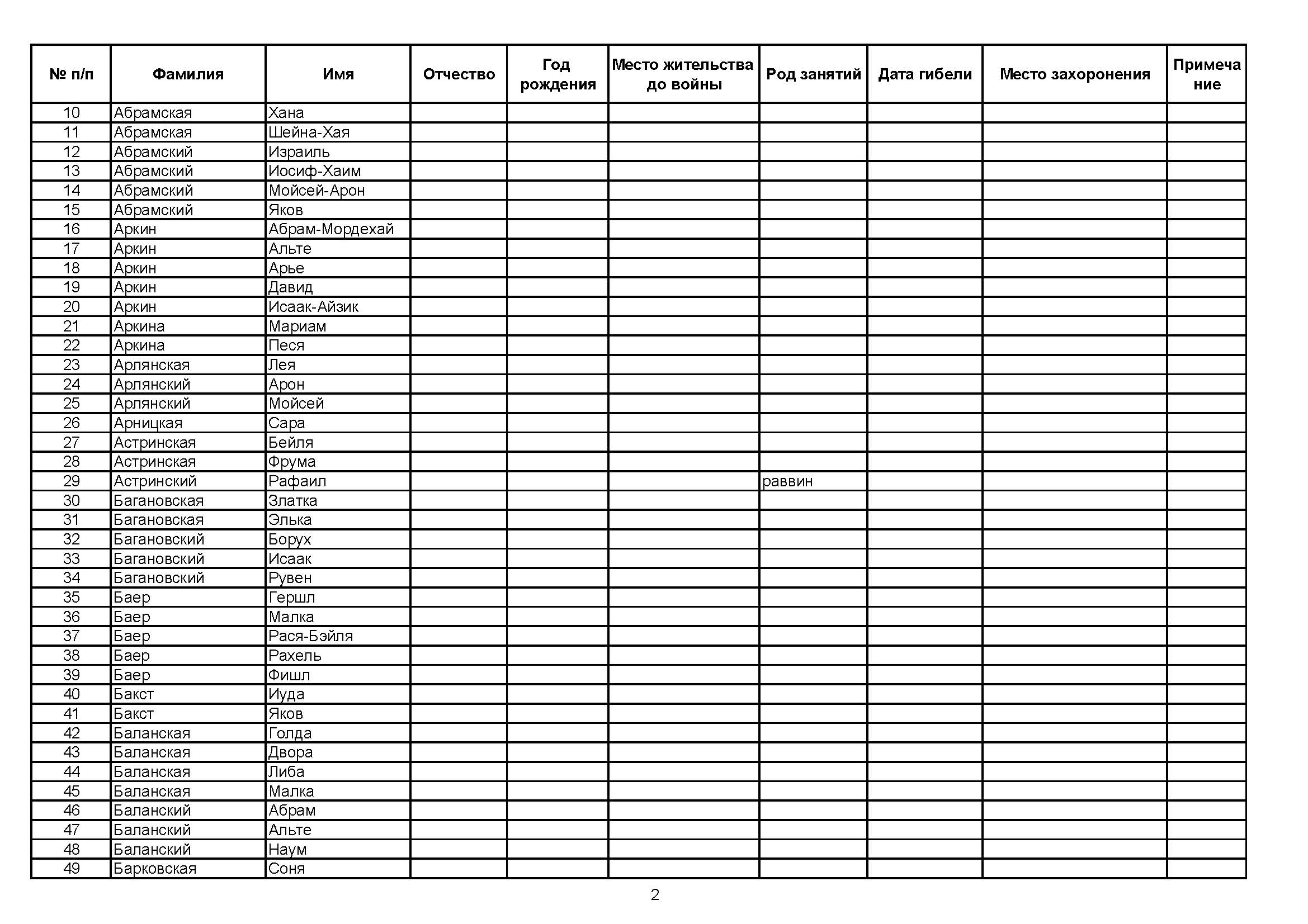 | № п/п | Фамилия | Имя | Отчество | Год рождения | Место жительства до войны | Род занятий | Дата гибели | Место захоронения | Примечание |
|---|---|---|---|---|---|---|---|---|---|
| 10 | Абрамская | Хана | | | | | | | |
| 11 | Абрамская | Шейна-Хая | | | | | | | |
| 12 | Абрамский | Израиль | | | | | | | |
| 13 | Абрамский | Иосиф-Хаим | | | | | | | |
| 14 | Абрамский | Мойсей-Арон | | | | | | | |
| 15 | Абрамский | Яков | | | | | | | |
| 16 | Аркин | Абрам-Мордехай | | | | | | | |
| 17 | Аркин | Альте | | | | | | | |
| 18 | Аркин | Арье | | | | | | | |
| 19 | Аркин | Давид | | | | | | | |
| 20 | Аркин | Исаак-Айзик | | | | | | | |
| 21 | Аркина | Мариам | | | | | | | |
| 22 | Аркина | Песя | | | | | | | |
| 23 | Арлянская | Лея | | | | | | | |
| 24 | Арлянский | Арон | | | | | | | |
| 25 | Арлянский | Мойсей | | | | | | | |
| 26 | Арницкая | Сара | | | | | | | |
| 27 | Астринская | Бейля | | | | | | | |
| 28 | Астринская | Фрума | | | | | | | |
| 29 | Астринский | Рафаил | | | | раввин | | | |
| 30 | Багановская | Златка | | | | | | | |
| 31 | Багановская | Элька | | | | | | | |
| 32 | Багановский | Борух | | | | | | | |
| 33 | Багановский | Исаак | | | | | | | |
| 34 | Багановский | Рувен | | | | | | | |
| 35 | Баер | Гершл | | | | | | | |
| 36 | Баер | Малка | | | | | | | |
| 37 | Баер | Рася-Бэйля | | | | | | | |
| 38 | Баер | Рахель | | | | | | | |
| 39 | Баер | Фишл | | | | | | | |
| 40 | Бакст | Иуда | | | | | | | |
| 41 | Бакст | Яков | | | | | | | |
| 42 | Баланская | Голда | | | | | | | |
| 43 | Баланская | Двора | | | | | | | |
| 44 | Баланская | Либа | | | | | | | |
| 45 | Баланская | Малка | | | | | | | |
| 46 | Баланский | Абрам | | | | | | | |
| 47 | Баланский | Альте | | | | | | | |
| 48 | Баланский | Наум | | | | | | | |
| 49 | Барковская | Соня | | | | | | | |

2